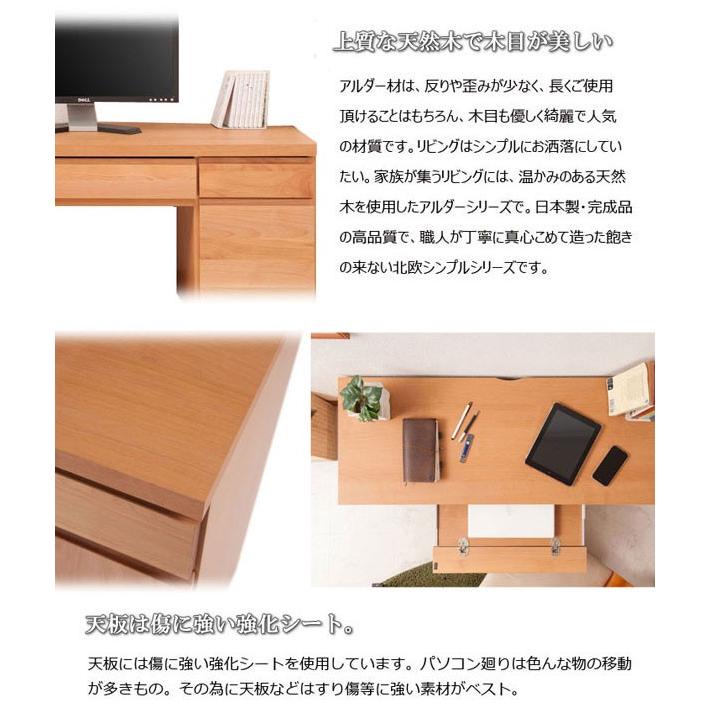 上質な天然木で木目が美しい

アルダー材は、反りや歪みが少なく、長くご使用頂けることはもちろん、木目も優しく綺麗で人気の材質です。リビングはシンプルにお洒落にしていたい。家族が集うリビングには、温かみのある天然木を使用したアルダーシリーズで。日本製・完成品の高品質で、職人が丁寧に真心こめて造った飽きの来ない北欧シンプルシリーズです。

天板は傷に強い強化シート。

天板には傷に強い強化シートを使用しています。パソコン廻りは色んな物の移動が多きもの。その為に天板などはすり傷等に強い素材がベスト。